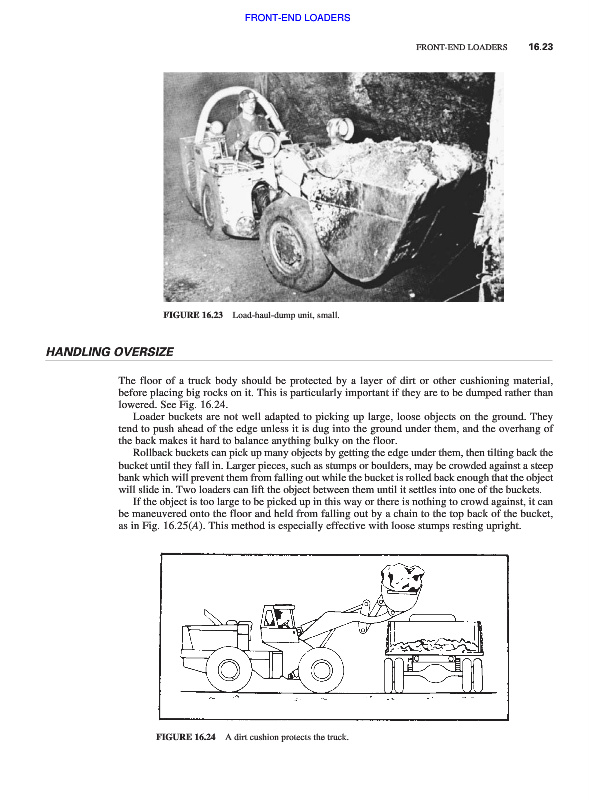 FRONT-END LOADERS

FRONT-END LOADERS 16.23

FIGURE 16.23 Load-haul-dump unit, small.

HANDLING OVERSIZE

The floor of a truck body should be protected by a layer of dirt or other cushioning material, before placing big rocks on it. This is particularly important if they are to be dumped rather than lowered. See Fig. 16.24.

Loader buckets are not well adapted to picking up large, loose objects on the ground. They tend to push ahead of the edge unless it is dug into the ground under them, and the overhang of the back makes it hard to balance anything bulky on the floor.

Rollback buckets can pick up many objects by getting the edge under them, then tilting back the bucket until they fall in. Larger pieces, such as stumps or boulders, may be crowded against a steep bank which will prevent them from falling out while the bucket is rolled back enough that the object will slide in. Two loaders can lift the object between them until it settles into one of the buckets.

If the object is too large to be picked up in this way or there is nothing to crowd against, it can be maneuvered onto the floor and held from falling out by a chain to the top back of the bucket, as in Fig. 16.25(A). This method is especially effective with loose stumps resting upright.

FIGURE 16.24 A dirt cushion protects the truck.